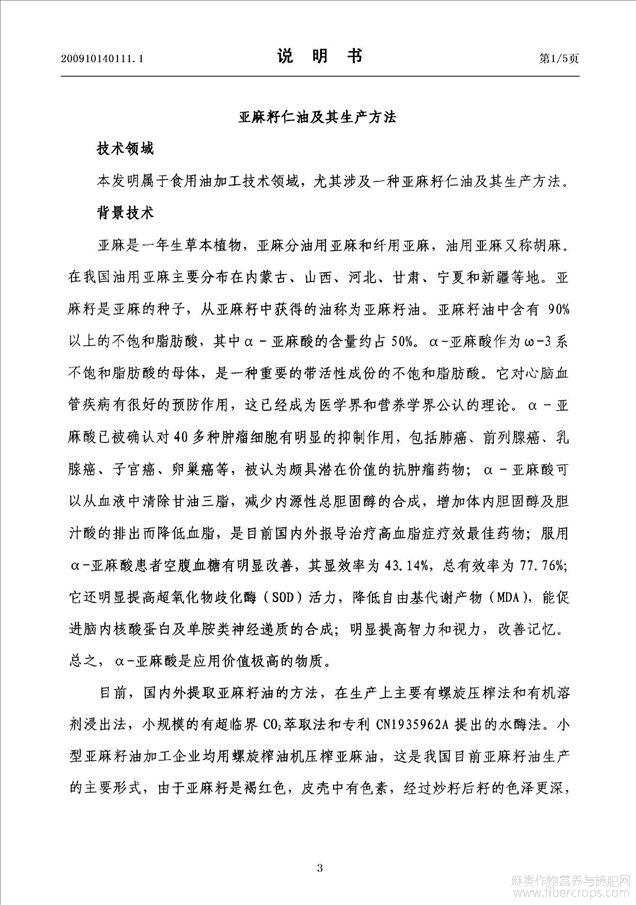 200910140111.1　　　　说　明　书　　　　第1/5页

亚麻籽仁油及其生产方法

技术领域

本发明属于食用油加工技术领域，尤其涉及一种亚麻籽仁油及其生产方法。

背景技术

亚麻是一年生草本植物，亚麻分油用亚麻和纤用亚麻，油用亚麻又称胡麻。在我国油用亚麻主要分布在内蒙古、山西、河北、甘肃、宁夏和新疆等地。亚麻籽是亚麻的种子，从亚麻籽中获得的油称为亚麻籽油。亚麻籽油中含有 90%以上的不饱和脂肪酸，其中α－亚麻酸的含量约占 50%。α-亚麻酸作为ω-3 系不饱和脂肪酸的母体，是一种重要的带活性成份的不饱和脂肪酸。它对心脑血管疾病有很好的预防作用，这已经成为医学界和营养学界公认的理论。α－亚麻酸已被确认对 40 多种肿瘤细胞有明显的抑制作用，包括肺癌、前列腺癌、乳腺癌、子宫癌、卵巢癌等，被认为颇具潜在价值的抗肿瘤药物；α－亚麻酸可以从血液中清除甘油三脂，减少内源性总胆固醇的合成，增加体内胆固醇及胆汁酸的排出而降低血脂，是目前国内外报导治疗高血脂症疗效最佳药物；服用α－亚麻酸患者空腹血糖有明显改善，其显效率为 43.14%，总有效率为 77.76%；它还明显提高超氧化物歧化酶（SOD）活力，降低自由基代谢产物（MDA），能促进脑内核酸蛋白及单胺类神经递质的合成；明显提高智力和视力，改善记忆。总之，α－亚麻酸是应用价值极高的物质。

目前，国内外提取亚麻籽油的方法，在生产上主要有螺旋压榨法和有机溶剂浸出法，小规模的有超临界 $CO_2$萃取法和专利 CN1935962A 提出的水酶法。小型亚麻籽油加工企业均用螺旋榨油机压榨亚麻油，这是我国目前亚麻籽油生产的主要形式，由于亚麻籽是褐红色，皮壳中有色素，经过炒籽后籽的色泽更深，

3

麻类作物营养与施肥网
www.fibercrops.com